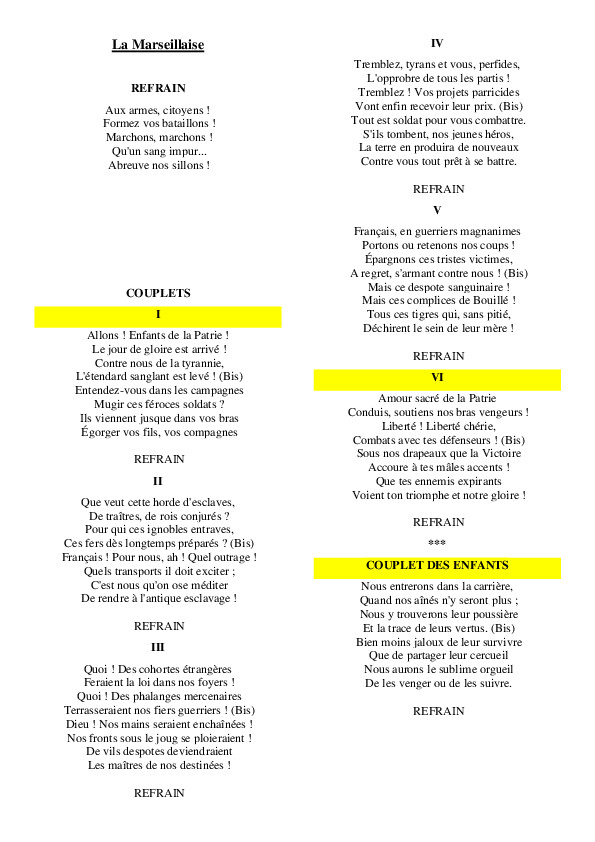 La Marseillaise

REFRAIN

Aux armes, citoyens !
Formez vos bataillons !
Marchons, marchons !
Qu'un sang impur...
Abreuve nos sillons !

COUPLETS

I

Allons ! Enfants de la Patrie !
Le jour de gloire est arrivé !
Contre nous de la tyrannie,
L'étendard sanglant est levé ! (Bis)
Entendez-vous dans les campagnes
Mugir ces féroces soldats ?
Ils viennent jusque dans vos bras
Égorger vos fils, vos compagnes

REFRAIN

II

Que veut cette horde d'esclaves,
De traîtres, de rois conjurés ?
Pour qui ces ignobles entraves,
Ces fers dès longtemps préparés ? (Bis)
Français ! Pour nous, ah ! Quel outrage !
Quels transports il doit exciter ;
C'est nous qu'on ose méditer
De rendre à l'antique esclavage !

REFRAIN

III

Quoi ! Des cohortes étrangères
Feraient la loi dans nos foyers !
Quoi ! Des phalanges mercenaires
Terrasseraient nos fiers guerriers ! (Bis)
Dieu ! Nos mains seraient enchaînées !
Nos fronts sous le joug se ploieraient !
De vils despotes deviendraient
Les maîtres de nos destinées !

REFRAIN

IV

Tremblez, tyrans et vous, perfides,
L'opprobre de tous les partis !
Tremblez ! Vos projets parricides
Vont enfin recevoir leur prix. (Bis)
Tout est soldat pour vous combattre.
S'ils tombent, nos jeunes héros,
La terre en produira de nouveaux
Contre vous tout prêt à se battre.

REFRAIN

V

Français, en guerriers magnanimes
Portons ou retenons nos coups !
Épargnons ces tristes victimes,
A regret, s'armant contre nous ! (Bis)
Mais ce despote sanguinaire !
Mais ces complices de Bouillé !
Tous ces tigres qui, sans pitié,
Déchirent le sein de leur mère !

REFRAIN

VI

Amour sacré de la Patrie
Conduis, soutiens nos bras vengeurs !
Liberté ! Liberté chérie,
Combats avec tes défenseurs ! (Bis)
Sous nos drapeaux que la Victoire
Accoure à tes mâles accents !
Que tes ennemis expirants
Voient ton triomphe et notre gloire !

REFRAIN

***

COUPLET DES ENFANTS

Nous entrerons dans la carrière,
Quand nos aînés n'y seront plus ;
Nous y trouverons leur poussière
Et la trace de leurs vertus. (Bis)
Bien moins jaloux de leur survivre
Que de partager leur cercueil
Nous aurons le sublime orgueil
De les venger ou de les suivre.

REFRAIN